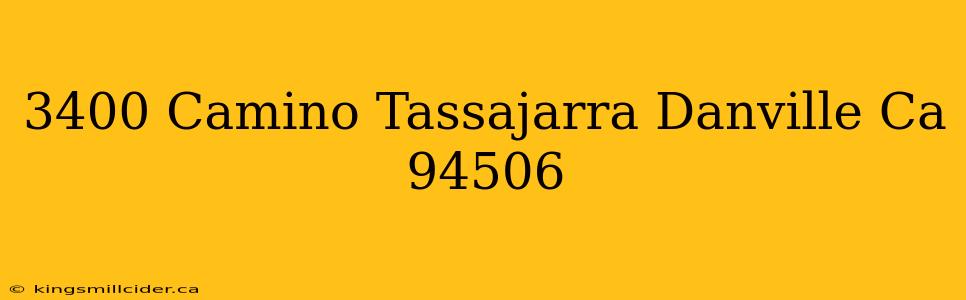 3400 Camino Tassajarra Danville Ca 94506

© kingsmillcider.ca